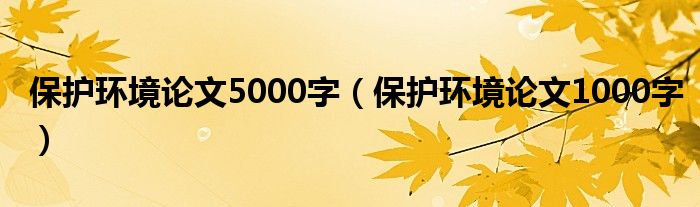 保护环境论文5000字（保护环境论文1000字）